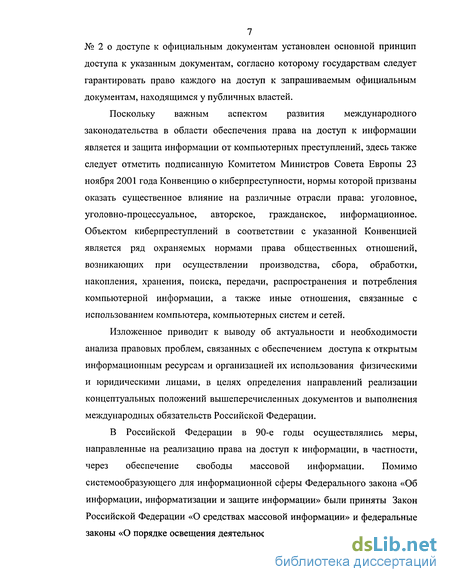 7

№ 2 о доступе к официальным документам установлен основной принцип доступа к указанным документам, согласно которому государствам следует гарантировать право каждого на доступ к запрашиваемым официальным документам, находящимся у публичных властей.

Поскольку важным аспектом развития международного законодательства в области обеспечения права на доступ к информации является и защита информации от компьютерных преступлений, здесь также следует отметить подписанную Комитетом Министров Совета Европы 23 ноября 2001 года Конвенцию о киберпреступности, нормы которой призваны оказать существенное влияние на различные отрасли права: уголовное, уголовно-процессуальное, авторское, гражданское, информационное. Объектом киберпреступлений в соответствии с указанной Конвенцией является ряд охраняемых нормами права общественных отношений, возникающих при осуществлении производства, сбора, обработки, накопления, хранения, поиска, передачи, распространения и потребления компьютерной информации, а также иные отношения, связанные с использованием компьютера, компьютерных систем и сетей.

Изложенное приводит к выводу об актуальности и необходимости анализа правовых проблем, связанных с обеспечением доступа к открытым информационным ресурсам и организацией их использования физическими и юридическими лицами, в целях определения направлений реализации концептуальных положений вышеперечисленных документов и выполнения международных обязательств Российской Федерации.

В Российской Федерации в 90-е годы осуществлялись меры, направленные на реализацию права на доступ к информации, в частности, через обеспечение свободы массовой информации. Помимо системообразующего для информационной сферы Федерального закона «Об информации, информатизации и защите информации» были приняты Закон Российской Федерации «О средствах массовой информации» и федеральные законы «О порядке освещения деятельнос

dsLib.net
библиотека диссертаций